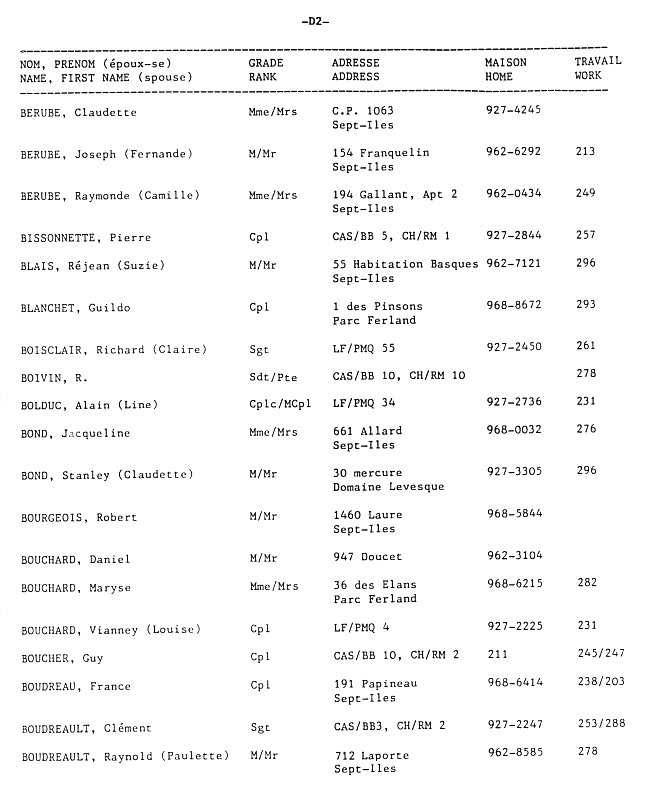 -D2-

| NOM, PRENOM (époux-se) NAME, FIRST NAME (spouse) | GRADE RANK | ADRESSE ADDRESS | MAISON HOME | TRAVAIL WORK |
|---|---|---|---|---|
| BERUBE, Claudette | Mme/Mrs | C.P. 1063 Sept-Iles | 927-4245 | |
| BERUBE, Joseph (Fernande) | M/Mr | 154 Franquelin Sept-Iles | 962-6292 | 213 |
| BERUBE, Raymonde (Camille) | Mme/Mrs | 194 Gallant, Apt 2 Sept-Iles | 962-0434 | 249 |
| BISSONNETTE, Pierre | Cpl | CAS/BB 5, CH/RM 1 | 927-2844 | 257 |
| BLAIS, Réjean (Suzie) | M/Mr | 55 Habitation Basques Sept-Iles | 962-7121 | 296 |
| BLANCHET, Guildo | Cpl | 1 des Pinsons Parc Ferland | 968-8672 | 293 |
| BOISCLAIR, Richard (Claire) | Sgt | LF/PMQ 55 | 927-2450 | 261 |
| BOIVIN, R. | Sdt/Pte | CAS/BB 10, CH/RM 10 | | 278 |
| BOLDUC, Alain (Line) | Cplc/MCpl | LF/PMQ 34 | 927-2736 | 231 |
| BOND, Jacqueline | Mme/Mrs | 661 Allard Sept-Iles | 968-0032 | 276 |
| BOND, Stanley (Claudette) | M/Mr | 30 mercure Domaine Levesque | 927-3305 | 296 |
| BOURGEOIS, Robert | M/Mr | 1460 Laure Sept-Iles | 968-5844 | |
| BOUCHARD, Daniel | M/Mr | 947 Doucet | 962-3104 | |
| BOUCHARD, Maryse | Mme/Mrs | 36 des Elans Parc Ferland | 968-6215 | 282 |
| BOUCHARD, Vianney (Louise) | Cpl | LF/PMQ 4 | 927-2225 | 231 |
| BOUCHER, Guy | Cpl | CAS/BB 10, CH/RM 2 | 211 | 245/247 |
| BOUDREAU, France | Cpl | 191 Papineau Sept-Iles | 968-6414 | 238/203 |
| BOUDREAULT, Clément | Sgt | CAS/BB3, CH/RM 2 | 927-2247 | 253/288 |
| BOUDREAULT, Raynold (Paulette) | M/Mr | 712 Laporte Sept-Iles | 962-8585 | 278 |